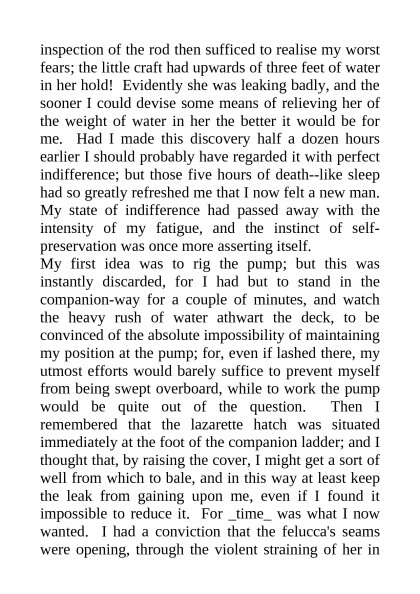 inspection of the rod then sufficed to realise my worst fears; the little craft had upwards of three feet of water in her hold! Evidently she was leaking badly, and the sooner I could devise some means of relieving her of the weight of water in her the better it would be for me. Had I made this discovery half a dozen hours earlier I should probably have regarded it with perfect indifference; but those five hours of death--like sleep had so greatly refreshed me that I now felt a new man. My state of indifference had passed away with the intensity of my fatigue, and the instinct of self-preservation was once more asserting itself.
My first idea was to rig the pump; but this was instantly discarded, for I had but to stand in the companion-way for a couple of minutes, and watch the heavy rush of water athwart the deck, to be convinced of the absolute impossibility of maintaining my position at the pump; for, even if lashed there, my utmost efforts would barely suffice to prevent myself from being swept overboard, while to work the pump would be quite out of the question. Then I remembered that the lazarette hatch was situated immediately at the foot of the companion ladder; and I thought that, by raising the cover, I might get a sort of well from which to bale, and in this way at least keep the leak from gaining upon me, even if I found it impossible to reduce it. For _time_ was what I now wanted. I had a conviction that the felucca's seams were opening, through the violent straining of her in